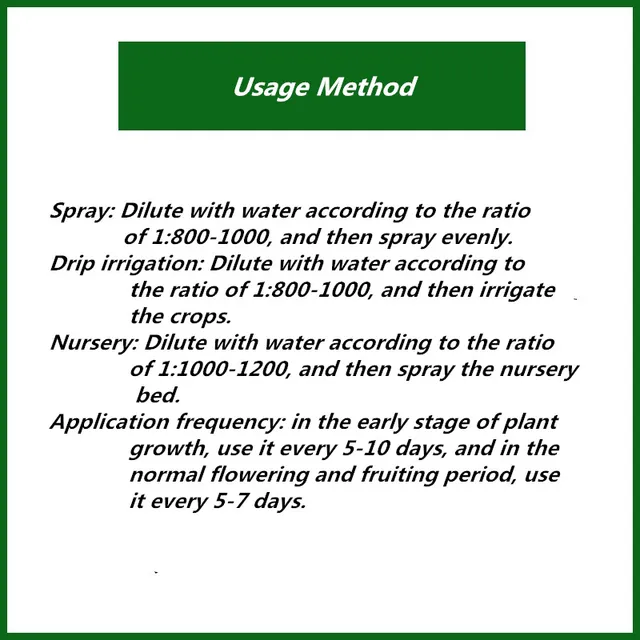 Usage Method

Spray: Dilute with water according to the ratio of 1:800-1000, and then spray evenly.
Drip irrigation: Dilute with water according to the ratio of 1:800-1000, and then irrigate the crops.
Nursery: Dilute with water according to the ratio of 1:1000-1200, and then spray the nursery bed.
Application frequency: in the early stage of plant growth, use it every 5-10 days, and in the normal flowering and fruiting period, use it every 5-7 days.